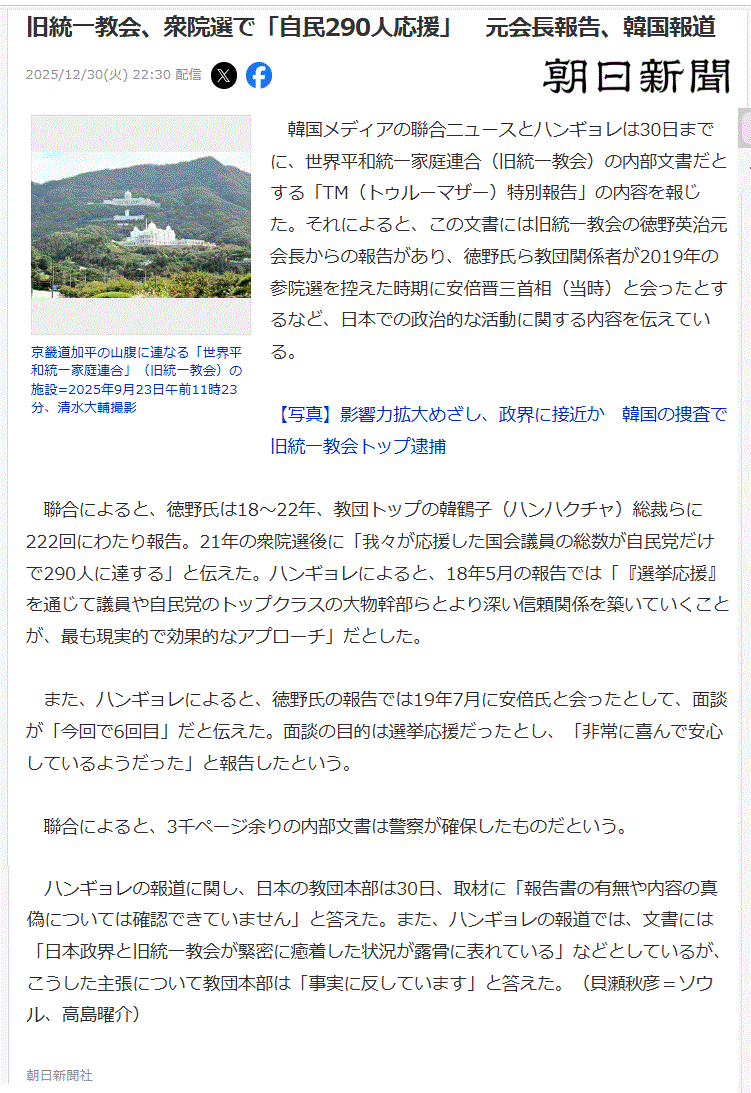 旧統一教会、衆院選で「自民290人応援」　元会長報告、韓国報道

2025/12/30(火) 22:30 配信

朝日新聞

京畿道加平の山腹に連なる「世界平和統一家庭連合」（旧統一教会）の施設=2025年9月23日午前11時23分、清水大輔撮影

韓国メディアの聯合ニュースとハンギョレは30日までに、世界平和統一家庭連合（旧統一教会）の内部文書だとする「TM（トゥルーマザー）特別報告」の内容を報じた。それによると、この文書には旧統一教会の徳野英治元会長からの報告があり、徳野氏ら教団関係者が2019年の参院選を控えた時期に安倍晋三首相（当時）と会ったとするなど、日本での政治的な活動に関する内容を伝えている。

【写真】影響力拡大めざし、政界に接近か　韓国の捜査で旧統一教会トップ逮捕

聯合によると、徳野氏は18～22年、教団トップの韓鶴子（ハンハクチャ）総裁らに222回にわたり報告。21年の衆院選後に「我々が応援した国会議員の総数が自民党だけで290人に達する」と伝えた。ハンギョレによると、18年5月の報告では「『選挙応援』を通じて議員や自民党のトップクラスの大物幹部らとより深い信頼関係を築いていくことが、最も現実的で効果的なアプローチ」だとした。

また、ハンギョレによると、徳野氏の報告では19年7月に安倍氏と会ったとして、面談が「今回で6回目」だと伝えた。面談の目的は選挙応援だったとし、「非常に喜んで安心しているようだった」と報告したという。

聯合によると、3千ページ余りの内部文書は警察が確保したものだという。

ハンギョレの報道に関し、日本の教団本部は30日、取材に「報告書の有無や内容の真偽については確認できていません」と答えた。また、ハンギョレの報道では、文書には「日本政界と旧統一教会が緊密に癒着した状況が露骨に表れている」などとしているが、こうした主張について教団本部は「事実に反しています」と答えた。（貝瀬秋彦＝ソウル、高島曜介）

朝日新聞社